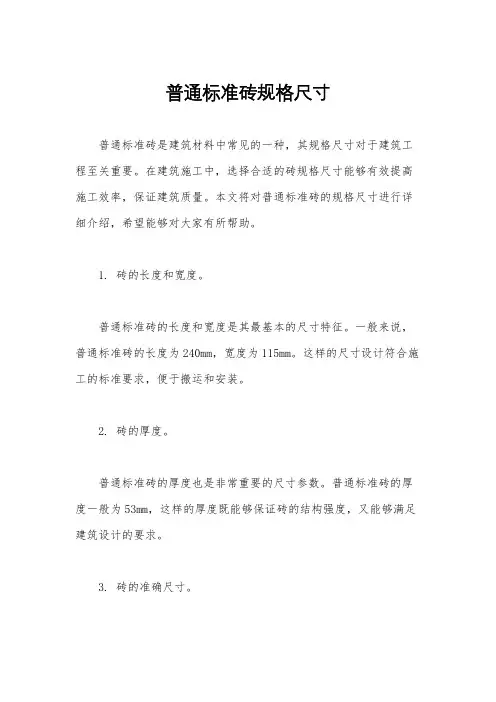 普通标准砖规格尺寸

普通标准砖是建筑材料中常见的一种，其规格尺寸对于建筑工程至关重要。在建筑施工中，选择合适的砖规格尺寸能够有效提高施工效率，保证建筑质量。本文将对普通标准砖的规格尺寸进行详细介绍，希望能够对大家有所帮助。

1. 砖的长度和宽度。

普通标准砖的长度和宽度是其最基本的尺寸特征。一般来说，普通标准砖的长度为240mm，宽度为115mm。这样的尺寸设计符合施工的标准要求，便于搬运和安装。

2. 砖的厚度。

普通标准砖的厚度也是非常重要的尺寸参数。普通标准砖的厚度一般为53mm，这样的厚度既能够保证砖的结构强度，又能够满足建筑设计的要求。

3. 砖的准确尺寸。